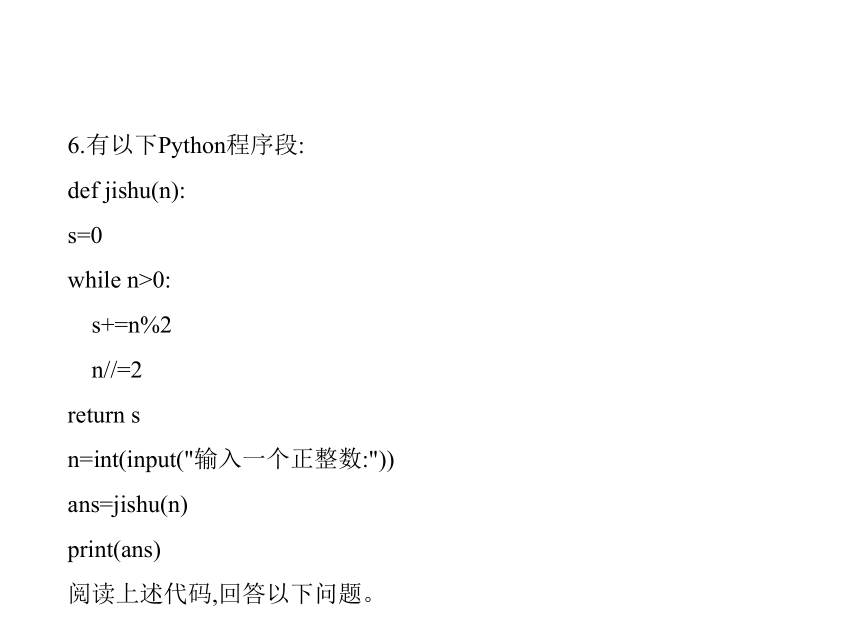 6.有以下Python程序段:

def jishu(n):

s=0

while n>0:

    s+=n%2

    n//=2

return s

n=int(input("输入一个正整数:"))

ans=jishu(n)

print(ans)

阅读上述代码,回答以下问题。